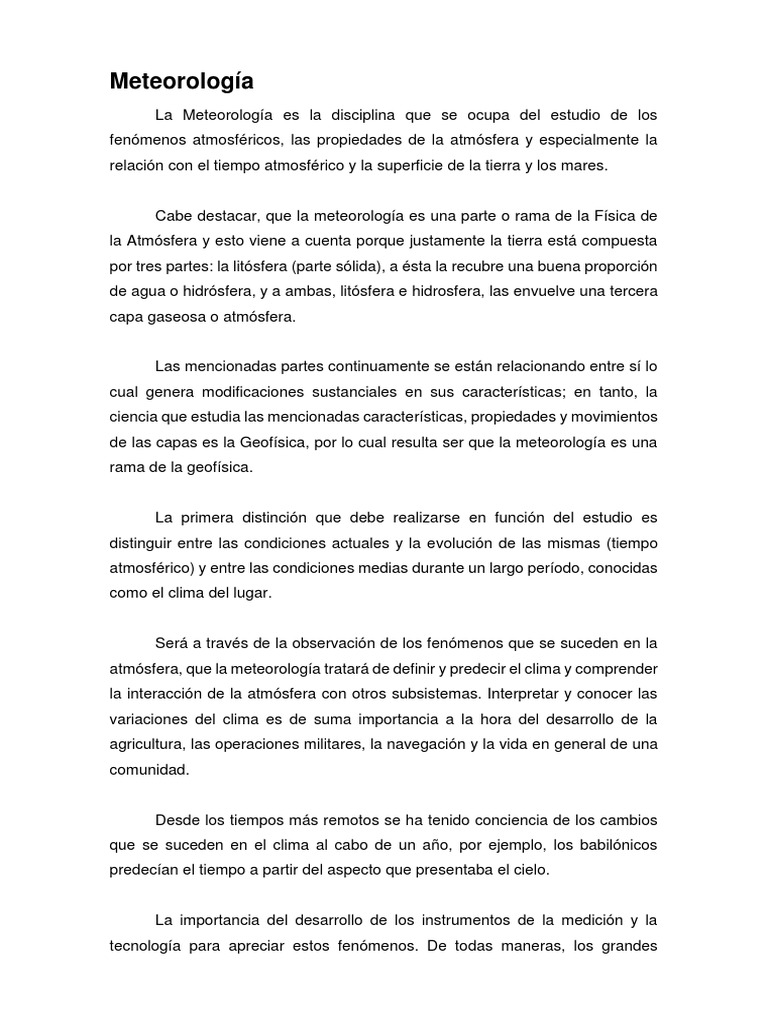 Meteorología

La Meteorología es la disciplina que se ocupa del estudio de los fenómenos atmosféricos, las propiedades de la atmósfera y especialmente la relación con el tiempo atmosférico y la superficie de la tierra y los mares.

Cabe destacar, que la meteorología es una parte o rama de la Física de la Atmósfera y esto viene a cuenta porque justamente la tierra está compuesta por tres partes: la litósfera (parte sólida), a ésta la recubre una buena proporción de agua o hidrósfera, y a ambas, litósfera e hidrosfera, las envuelve una tercera capa gaseosa o atmósfera.

Las mencionadas partes continuamente se están relacionando entre sí lo cual genera modificaciones sustanciales en sus características; en tanto, la ciencia que estudia las mencionadas características, propiedades y movimientos de las capas es la Geofísica, por lo cual resulta ser que la meteorología es una rama de la geofísica.

La primera distinción que debe realizarse en función del estudio es distinguir entre las condiciones actuales y la evolución de las mismas (tiempo atmosférico) y entre las condiciones medias durante un largo período, conocidas como el clima del lugar.

Será a través de la observación de los fenómenos que se suceden en la atmósfera, que la meteorología tratará de definir y predecir el clima y comprender la interacción de la atmósfera con otros subsistemas. Interpretar y conocer las variaciones del clima es de suma importancia a la hora del desarrollo de la agricultura, las operaciones militares, la navegación y la vida en general de una comunidad.

Desde los tiempos más remotos se ha tenido conciencia de los cambios que se suceden en el clima al cabo de un año, por ejemplo, los babilónicos predecían el tiempo a partir del aspecto que presentaba el cielo.

La importancia del desarrollo de los instrumentos de la medición y la tecnología para apreciar estos fenómenos. De todas maneras, los grandes